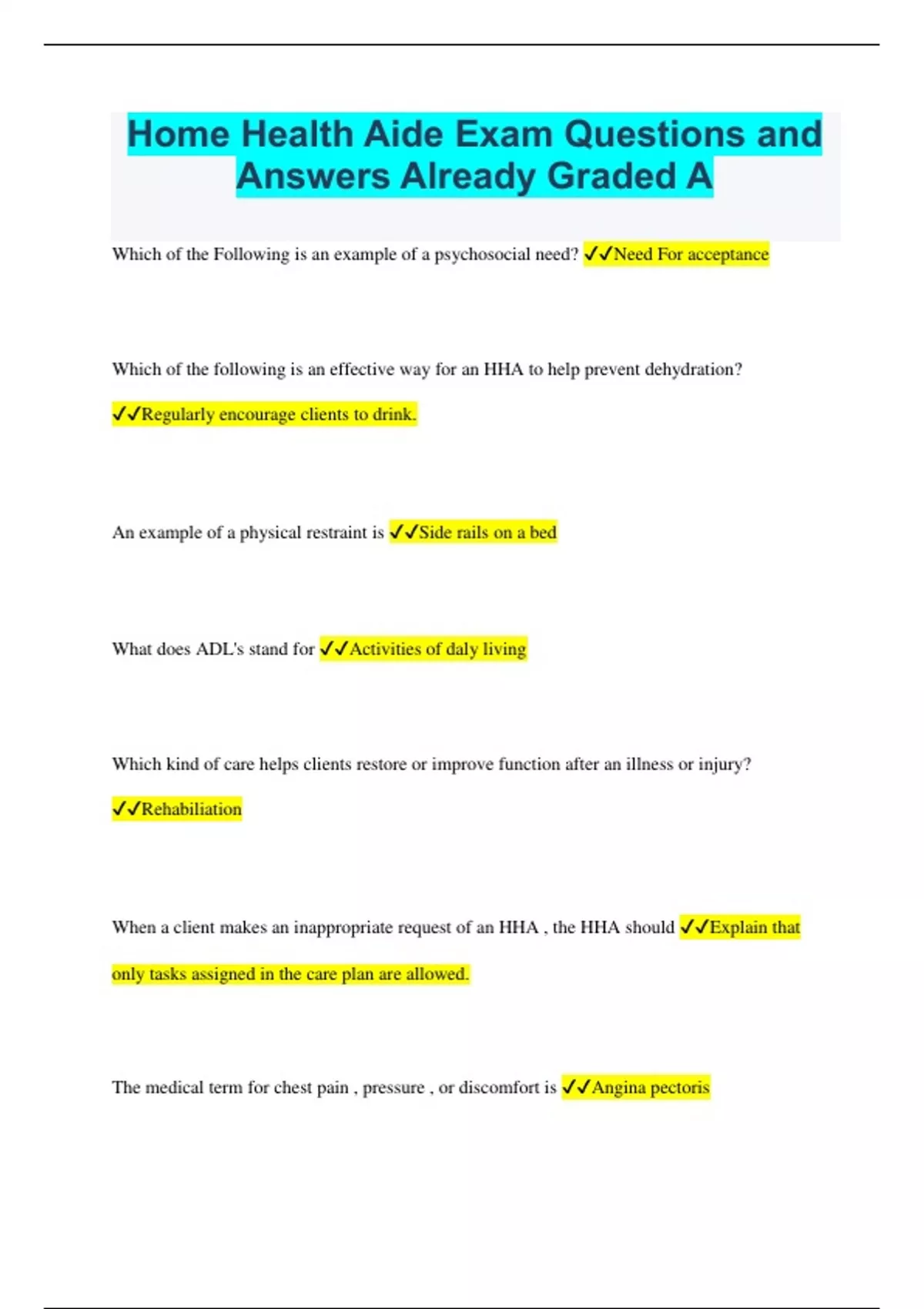 Home Health Aide Exam Questions and Answers Already Graded A

Which of the Following is an example of a psychosocial need? ✓✓Need For acceptance

Which of the following is an effective way for an HHA to help prevent dehydration?

✓✓Regularly encourage clients to drink.

An example of a physical restraint is ✓✓Side rails on a bed

What does ADL's stand for ✓✓Activities of daly living

Which kind of care helps clients restore or improve function after an illness or injury?

✓✓Rehabiliation

When a client makes an inappropriate request of an HHA , the HHA should ✓✓Explain that only tasks assigned in the care plan are allowed.

The medical term for chest pain , pressure , or discomfort is ✓✓Angina pectoris